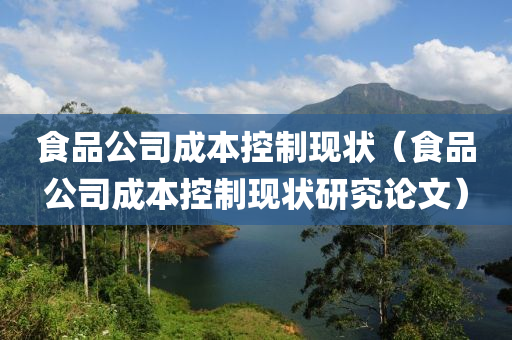 食品公司成本控制现状（食品公司成本控制现状研究论文）